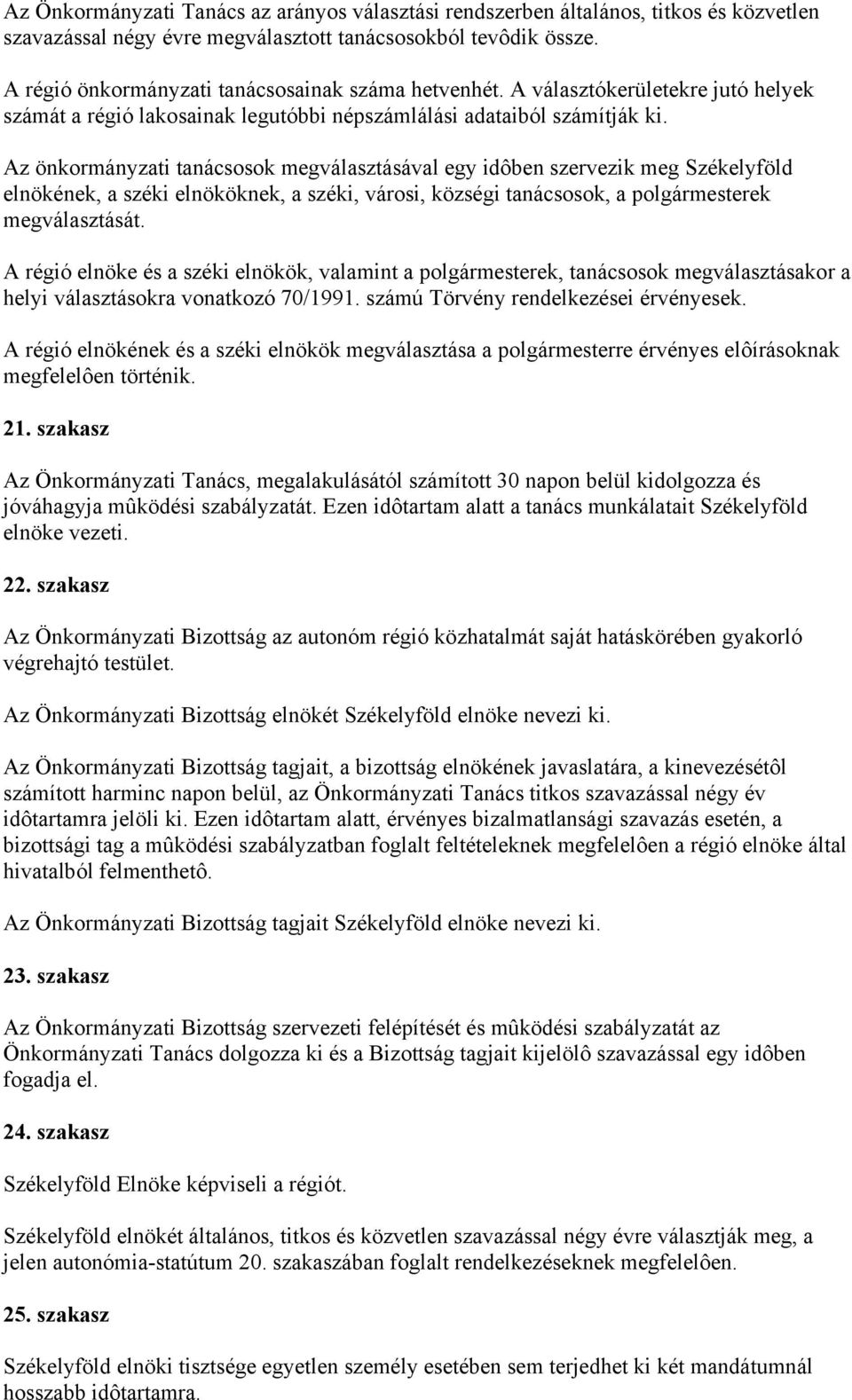 Az Önkormányzati Tanács az arányos választási rendszerben általános, titkos és közvetlen szavazással négy évre megválasztott tanácsosokból tevôdik össze.
A régió önkormányzati tanácsosainak száma hetvenhét. A választókerületekre jutó helyek számát a régió lakosainak legutóbbi népszámlálási adataiból számítják ki.

Az önkormányzati tanácsosok megválasztásával egy idôben szervezik meg Székelyföld elnökének, a széki elnököknek, a széki, városi, községi tanácsosok, a polgármesterek megválasztását.

A régió elnöke és a széki elnökök, valamint a polgármesterek, tanácsosok megválasztásakor a helyi választásokra vonatkozó 70/1991. számú Törvény rendelkezései érvényesek.

A régió elnökének és a széki elnökök megválasztása a polgármesterre érvényes elôírásoknak megfelelôen történik.

21. szakasz

Az Önkormányzati Tanács, megalakulásától számított 30 napon belül kidolgozza és jóváhagyja mûködési szabályzatát. Ezen idôtartam alatt a tanács munkálatait Székelyföld elnöke vezeti.

22. szakasz

Az Önkormányzati Bizottság az autonóm régió közhatalmát saját hatáskörében gyakorló végrehajtó testület.

Az Önkormányzati Bizottság elnökét Székelyföld elnöke nevezi ki.

Az Önkormányzati Bizottság tagjait, a bizottság elnökének javaslatára, a kinevezésétôl számított harminc napon belül, az Önkormányzati Tanács titkos szavazással négy év idôtartamra jelöli ki. Ezen idôtartam alatt, érvényes bizalmatlansági szavazás esetén, a bizottsági tag a mûködési szabályzatban foglalt feltételeknek megfelelôen a régió elnöke által hivatalból felmenthetô.

Az Önkormányzati Bizottság tagjait Székelyföld elnöke nevezi ki.

23. szakasz

Az Önkormányzati Bizottság szervezeti felépítését és mûködési szabályzatát az Önkormányzati Tanács dolgozza ki és a Bizottság tagjait kijelölô szavazással egy idôben fogadja el.

24. szakasz

Székelyföld Elnöke képviseli a régiót.

Székelyföld elnökét általános, titkos és közvetlen szavazással négy évre választják meg, a jelen autonómia-statútum 20. szakaszában foglalt rendelkezéseknek megfelelôen.

25. szakasz

Székelyföld elnöki tisztsége egyetlen személy esetében sem terjedhet ki két mandátumnál hosszabb idôtartamra.